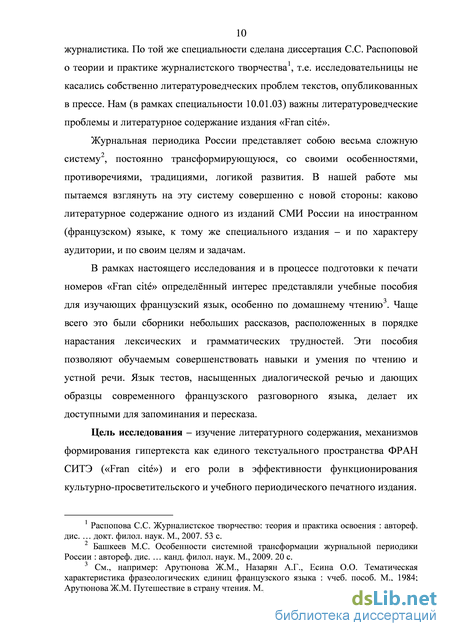 10

журналистика. По той же специальности сделана диссертация С.С. Распоповой о теории и практике журналистского творчества$^1$, т.е. исследовательницы не касались собственно литературоведческих проблем текстов, опубликованных в прессе. Нам (в рамках специальности 10.01.03) важны литературоведческие проблемы и литературное содержание издания «Fran cité».

Журнальная периодика России представляет собою весьма сложную систему$^2$, постоянно трансформирующуюся, со своими особенностями, противоречиями, традициями, логикой развития. В нашей работе мы пытаемся взглянуть на эту систему совершенно с новой стороны: каково литературное содержание одного из изданий СМИ России на иностранном (французском) языке, к тому же специального издания – и по характеру аудитории, и по своим целям и задачам.

В рамках настоящего исследования и в процессе подготовки к печати номеров «Fran cité» определённый интерес представляли учебные пособия для изучающих французский язык, особенно по домашнему чтению$^3$. Чаще всего это были сборники небольших рассказов, расположенных в порядке нарастания лексических и грамматических трудностей. Эти пособия позволяют обучаемым совершенствовать навыки и умения по чтению и устной речи. Язык тестов, насыщенных диалогической речью и дающих образцы современного французского разговорного языка, делает их доступными для запоминания и пересказа.

**Цель исследования** – изучение литературного содержания, механизмов формирования гипертекста как единого текстуального пространства ФРАН СИТЭ («Fran cité») и его роли в эффективности функционирования культурно-просветительского и учебного периодического печатного издания.

$^1$ Распопова С.С. Журналистское творчество: теория и практика освоения : автореф. дис. … докт. филол. наук. М., 2007. 53 с.
$^2$ Башкеев М.С. Особенности системной трансформации журнальной периодики России : автореф. дис. … канд. филол. наук. М., 2009. 20 с.
$^3$ См., например: Арутюнова Ж.М., Назарян А.Г., Есина О.О. Тематическая характеристика фразеологических единиц французского языка : учеб. пособ. М., 1984; Арутюнова Ж.М. Путешествие в страну чтения. М.

dsLib.net
библиотека диссертаций